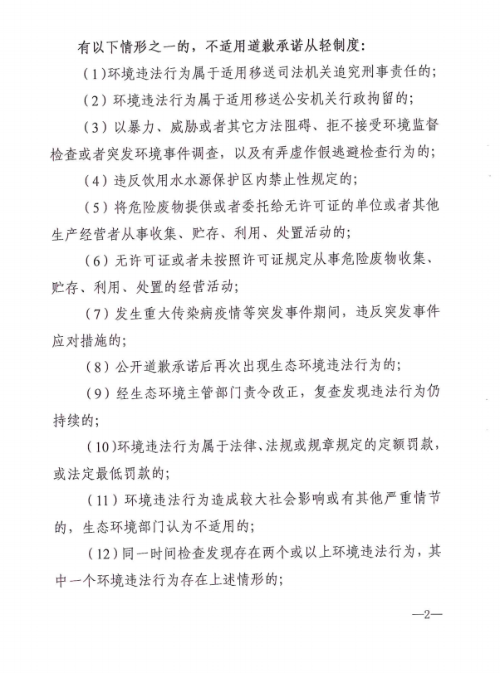 有以下情形之一的，不适用道歉承诺从轻制度：

（1）环境违法行为属于适用移送司法机关追究刑事责任的；

（2）环境违法行为属于适用移送公安机关行政拘留的；

（3）以暴力、威胁或者其它方法阻碍、拒不接受环境监督检查或者突发环境事件调查，以及有弄虚作假逃避检查行为的；

（4）违反饮用水水源保护区内禁止性规定的；

（5）将危险废物提供或者委托给无许可证的单位或者其他生产经营者从事收集、贮存、利用、处置活动的；

（6）无许可证或者未按照许可证规定从事危险废物收集、贮存、利用、处置的经营活动；

（7）发生重大传染病疫情等突发事件期间，违反突发事件应对措施的；

（8）公开道歉承诺后再次出现生态环境违法行为的；

（9）经生态环境主管部门责令改正，复查发现违法行为仍持续的；

（10）环境违法行为属于法律、法规或规章规定的定额罚款，或法定最低罚款的；

（11）环境违法行为造成较大社会影响或有其他严重情节的，生态环境部门认为不适用的；

（12）同一时间检查发现存在两个或以上环境违法行为，其中一个环境违法行为存在上述情形的；

—2—